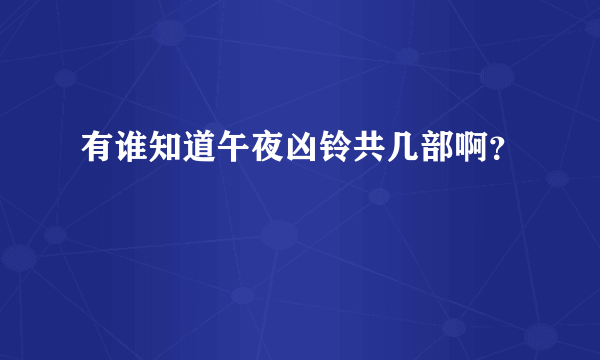 有谁知道午夜凶铃共几部啊？